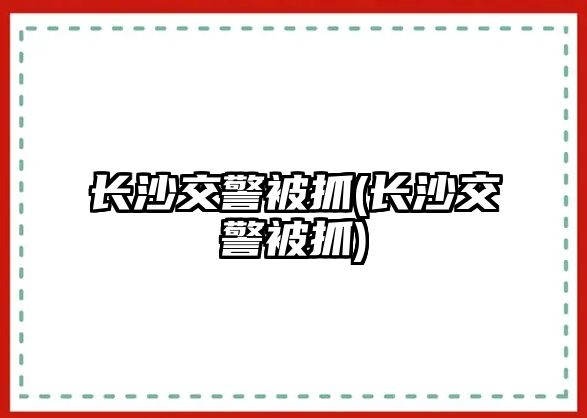 长沙交警被抓(长沙交警被抓)